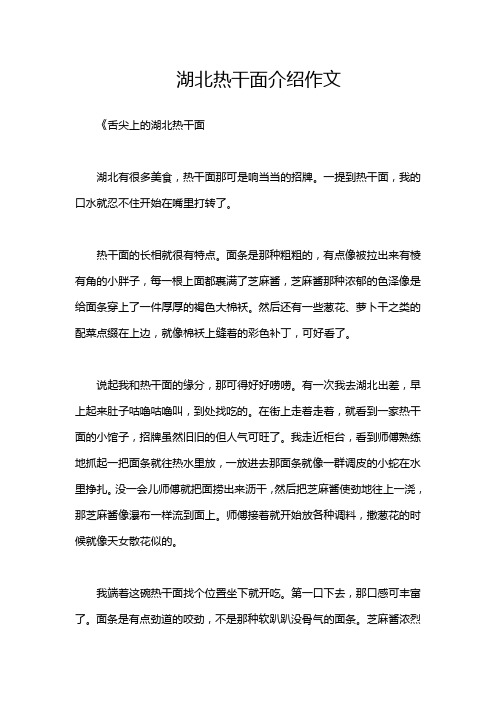 湖北热干面介绍作文

《舌尖上的湖北热干面

湖北有很多美食，热干面那可是响当当的招牌。一提到热干面，我的口水就忍不住开始在嘴里打转了。

热干面的长相就很有特点。面条是那种粗粗的，有点像被拉出来有棱有角的小胖子，每一根上面都裹满了芝麻酱，芝麻酱那种浓郁的色泽像是给面条穿上了一件厚厚的褐色大棉袄。然后还有一些葱花、萝卜干之类的配菜点缀在上边，就像棉袄上缝着的彩色补丁，可好看了。

说起我和热干面的缘分，那可得好好唠唠。有一次我去湖北出差，早上起来肚子咕噜咕噜叫，到处找吃的。在街上走着走着，就看到一家热干面的小馆子，招牌虽然旧旧的但人气可旺了。我走近柜台，看到师傅熟练地抓起一把面条就往热水里放，一放进去那面条就像一群调皮的小蛇在水里挣扎。没一会儿师傅就把面捞出来沥干，然后把芝麻酱使劲地往上一浇，那芝麻酱像瀑布一样流到面上。师傅接着就开始放各种调料，撒葱花的时候就像天女散花似的。

我端着这碗热干面找个位置坐下就开吃。第一口下去，那口感可丰富了。面条是有点劲道的咬劲，不是那种软趴趴没骨气的面条。芝麻酱浓烈